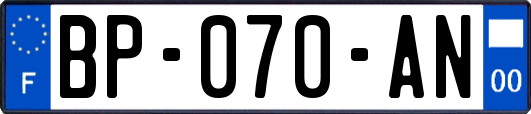 F
BP-070-AN
00